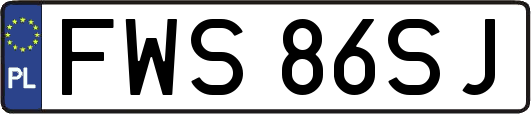 PL
FWS 86SJ